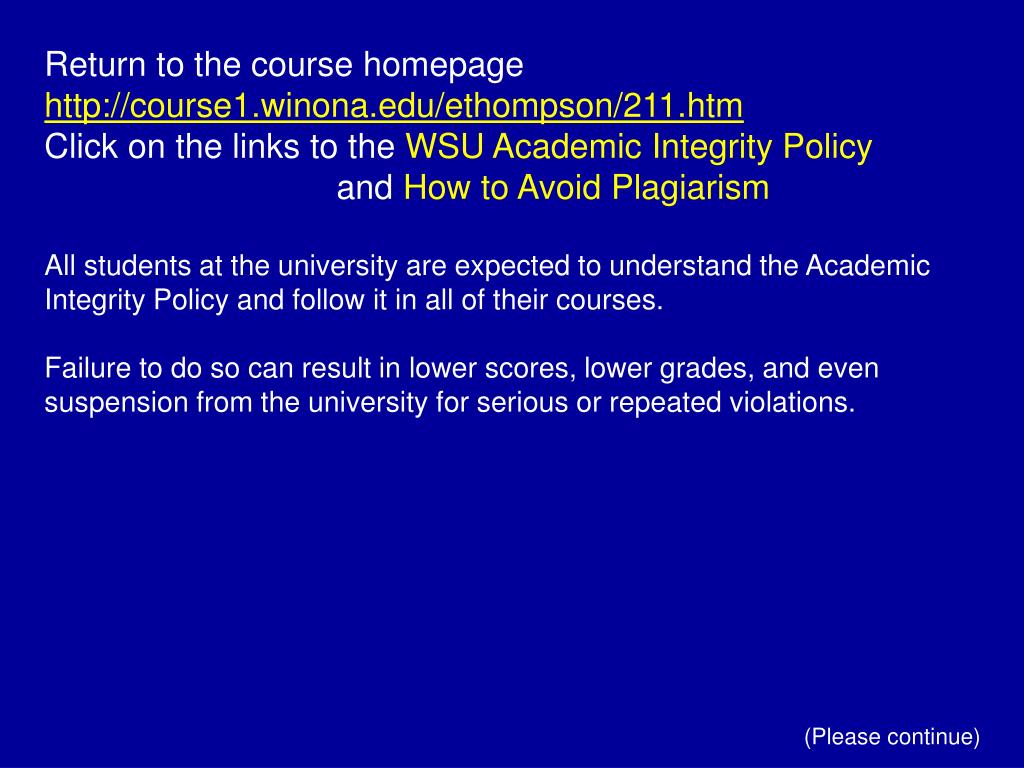 Return to the course homepage
http://course1.winona.edu/ethompson/211.htm
Click on the links to the WSU Academic Integrity Policy
and How to Avoid Plagiarism

All students at the university are expected to understand the Academic Integrity Policy and follow it in all of their courses.

Failure to do so can result in lower scores, lower grades, and even suspension from the university for serious or repeated violations.

(Please continue)